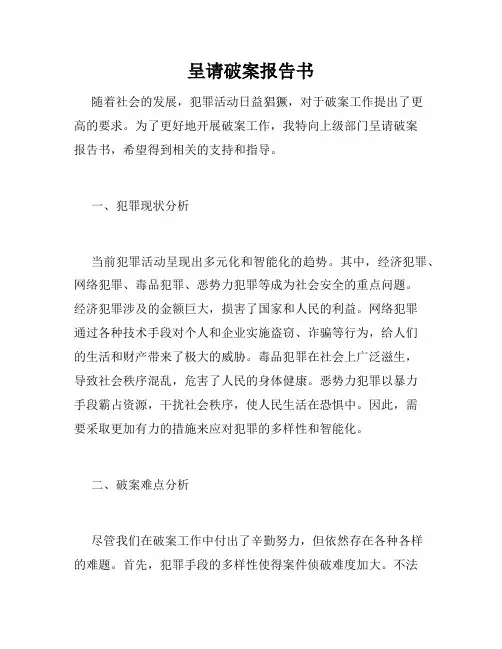 呈请破案报告书

随着社会的发展，犯罪活动日益猖獗，对于破案工作提出了更高的要求。为了更好地开展破案工作，我特向上级部门呈请破案报告书，希望得到相关的支持和指导。

一、犯罪现状分析

当前犯罪活动呈现出多元化和智能化的趋势。其中，经济犯罪、网络犯罪、毒品犯罪、恶势力犯罪等成为社会安全的重点问题。经济犯罪涉及的金额巨大，损害了国家和人民的利益。网络犯罪通过各种技术手段对个人和企业实施盗窃、诈骗等行为，给人们的生活和财产带来了极大的威胁。毒品犯罪在社会上广泛滋生，导致社会秩序混乱，危害了人民的身体健康。恶势力犯罪以暴力手段霸占资源，干扰社会秩序，使人民生活在恐惧中。因此，需要采取更加有力的措施来应对犯罪的多样性和智能化。

二、破案难点分析

尽管我们在破案工作中付出了辛勤努力，但依然存在各种各样的难题。首先，犯罪手段的多样性使得案件侦破难度加大。不法